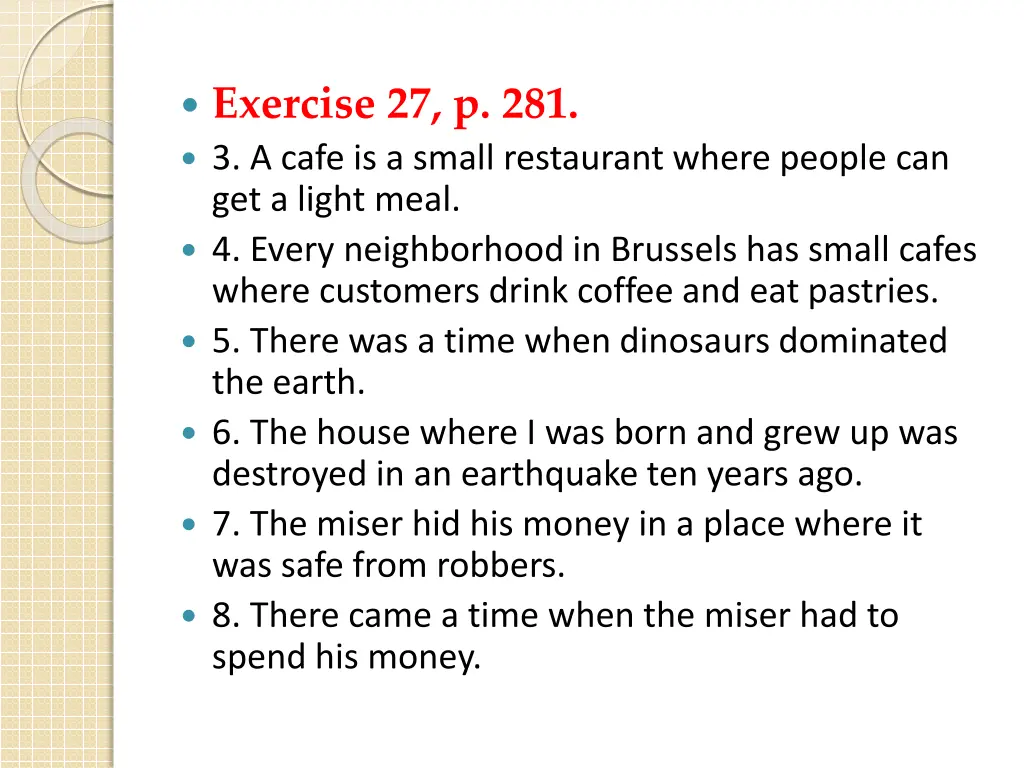 Exercise 27, p. 281.

3. A cafe is a small restaurant where people can get a light meal.

4. Every neighborhood in Brussels has small cafes where customers drink coffee and eat pastries.

5. There was a time when dinosaurs dominated the earth.

6. The house where I was born and grew up was destroyed in an earthquake ten years ago.

7. The miser hid his money in a place where it was safe from robbers.

8. There came a time when the miser had to spend his money.